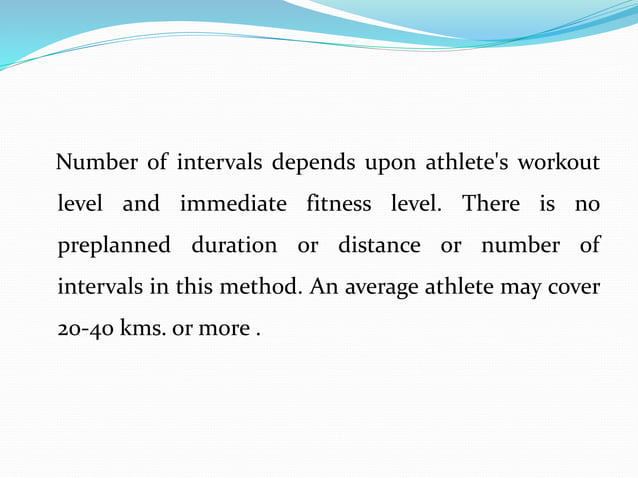 Number of intervals depends upon athlete's workout level and immediate fitness level. There is no preplanned duration or distance or number of intervals in this method. An average athlete may cover 20-40 kms. or more .